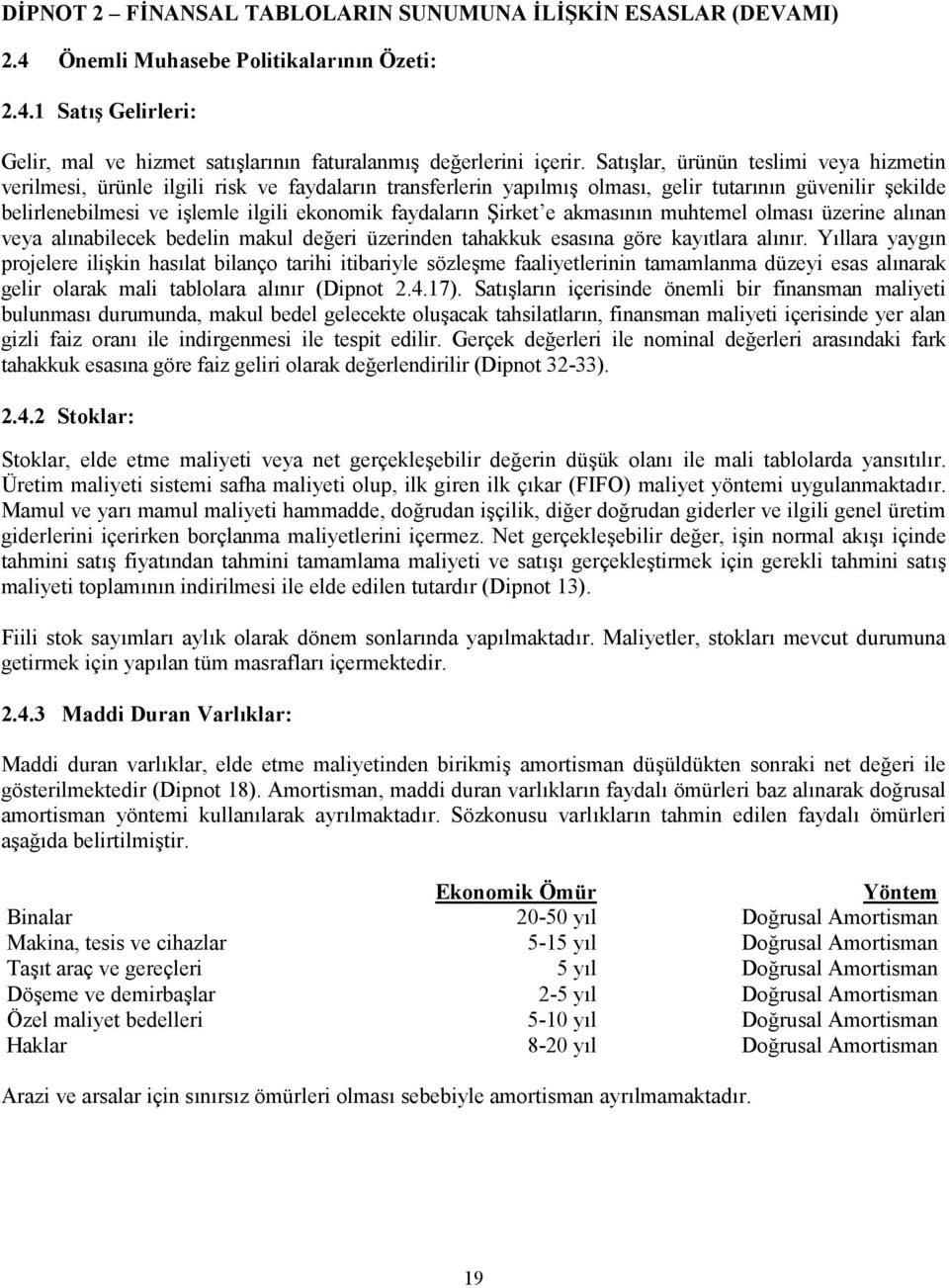 DİPNOT 2 – FİNANSAL TABLOLARIN SUNUMUNA İLİŞKİN ESASLAR (DEVAMI)

2.4 Önemli Muhasebe Politikalarının Özeti:

2.4.1 Satış Gelirleri:

Gelir, mal ve hizmet satışlarının faturalanmış değerlerini içerir. Satışlar, ürünün teslimi veya hizmetin verilmesi, ürünle ilgili risk ve faydaların transferlerin yapılmış olması, gelir tutarının güvenilir şekilde belirlenebilmesi ve işlemle ilgili ekonomik faydaların Şirket'e akmasının muhtemel olması üzerine alınan veya alınabilecek bedelin makul değeri üzerinden tahakkuk esasına göre kayıtlara alınır. Yıllara yaygın projelere ilişkin hasılat bilanço tarihi itibariyle sözleşme faaliyetlerinin tamamlanma düzeyi esas alınarak gelir olarak mali tablolara alınır (Dipnot 2.4.17). Satışların içerisinde önemli bir finansman maliyeti bulunması durumunda, makul bedel gelecekte oluşacak tahsilatların, finansman maliyeti içerisinde yer alan gizli faiz oranı ile indirgenmesi ile tespit edilir. Gerçek değerleri ile nominal değerleri arasındaki fark tahakkuk esasına göre faiz geliri olarak değerlendirilir (Dipnot 32-33).

2.4.2 Stoklar:

Stoklar, elde etme maliyeti veya net gerçekleşebilir değerin düşük olanı ile mali tablolarda yansıtılır. Üretim maliyeti sistemi safha maliyeti olup, ilk giren ilk çıkar (FIFO) maliyet yöntemi uygulanmaktadır. Mamul ve yarı mamul maliyeti hammadde, doğrudan işçilik, diğer doğrudan giderler ve ilgili genel üretim giderlerini içerirken borçlanma maliyetlerini içermez. Net gerçekleşebilir değer, işin normal akışı içinde tahmini satış fiyatından tahmini tamamlama maliyeti ve satışı gerçekleştirmek için gerekli tahmini satış maliyeti toplamının indirilmesi ile elde edilen tutardır (Dipnot 13).

Fiili stok sayımları aylık olarak dönem sonlarında yapılmaktadır. Maliyetler, stokları mevcut durumuna getirmek için yapılan tüm masrafları içermektedir.

2.4.3 Maddi Duran Varlıklar:

Maddi duran varlıklar, elde etme maliyetinden birikmiş amortisman düşüldükten sonraki net değeri ile gösterilmektedir (Dipnot 18). Amortisman, maddi duran varlıkların faydalı ömürleri baz alınarak doğrusal amortisman yöntemi kullanılarak ayrılmaktadır. Sözkonusu varlıkların tahmin edilen faydalı ömürleri aşağıda belirtilmiştir.

| | Ekonomik Ömür | Yöntem |
|---|---|---|
| Binalar | 20-50 yıl | Doğrusal Amortisman |
| Makina, tesis ve cihazlar | 5-15 yıl | Doğrusal Amortisman |
| Taşıt araç ve gereçleri | 5 yıl | Doğrusal Amortisman |
| Döşeme ve demirbaşlar | 2-5 yıl | Doğrusal Amortisman |
| Özel maliyet bedelleri | 5-10 yıl | Doğrusal Amortisman |
| Haklar | 8-20 yıl | Doğrusal Amortisman |

Arazi ve arsalar için sınırsız ömürleri olması sebebiyle amortisman ayrılmamaktadır.

19